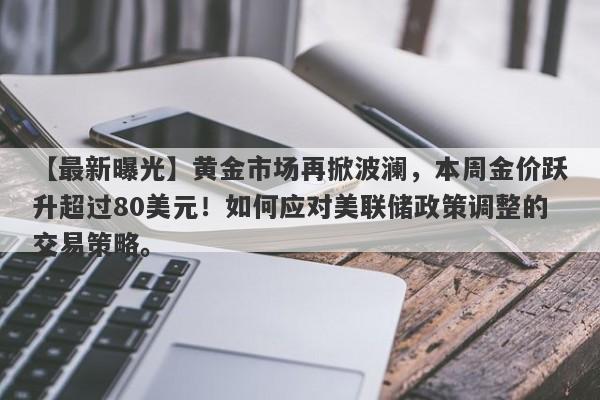 【最新曝光】黄金市场再掀波澜，本周金价跃升超过80美元！如何应对美联储政策调整的交易策略。